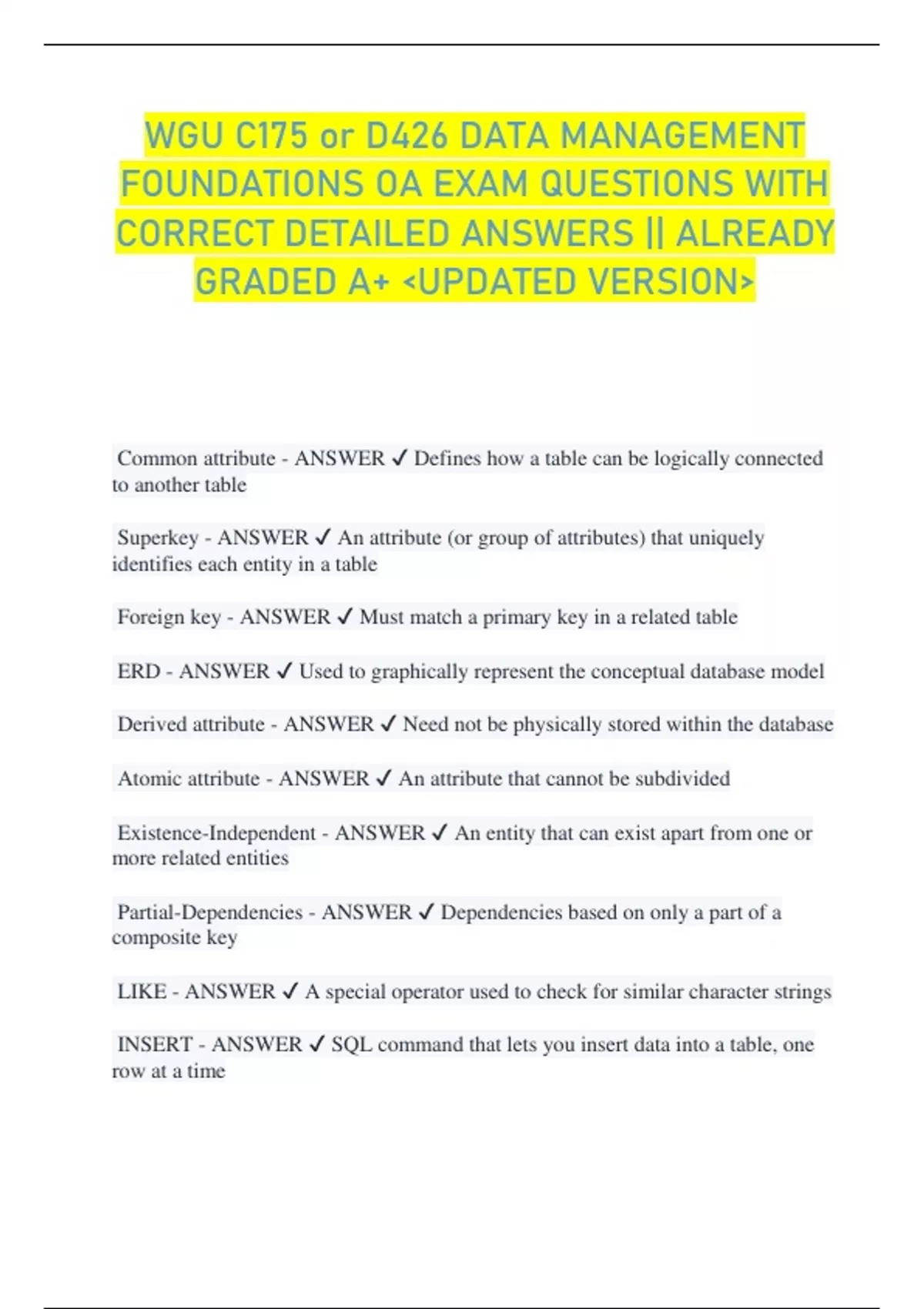 WGU C175 or D426 DATA MANAGEMENT FOUNDATIONS OA EXAM QUESTIONS WITH CORRECT DETAILED ANSWERS || ALREADY GRADED A+ <UPDATED VERSION>

Common attribute - ANSWER ✓ Defines how a table can be logically connected to another table

Superkey - ANSWER ✓ An attribute (or group of attributes) that uniquely identifies each entity in a table

Foreign key - ANSWER ✓ Must match a primary key in a related table

ERD - ANSWER ✓ Used to graphically represent the conceptual database model

Derived attribute - ANSWER ✓ Need not be physically stored within the database

Atomic attribute - ANSWER ✓ An attribute that cannot be subdivided

Existence-Independent - ANSWER ✓ An entity that can exist apart from one or more related entities

Partial-Dependencies - ANSWER ✓ Dependencies based on only a part of a composite key

LIKE - ANSWER ✓ A special operator used to check for similar character strings

INSERT - ANSWER ✓ SQL command that lets you insert data into a table, one row at a time